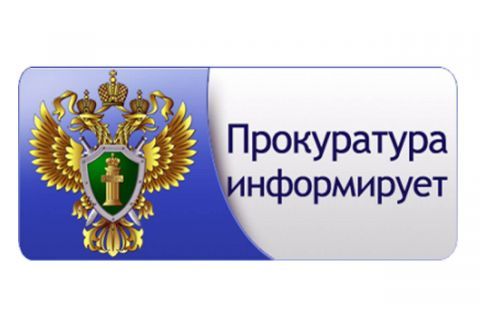 Прокуратура информирует